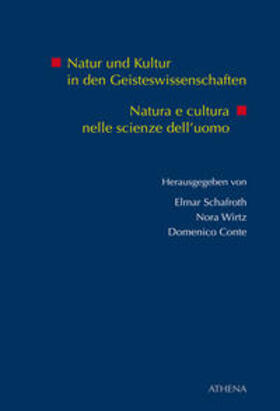 Natur und Kultur in den Geisteswissenschaften

Natura e cultura nelle scienze dell'uomo

Herausgegeben von

Elmar Schafroth
Nora Wirtz
Domenico Conte

ATHENA